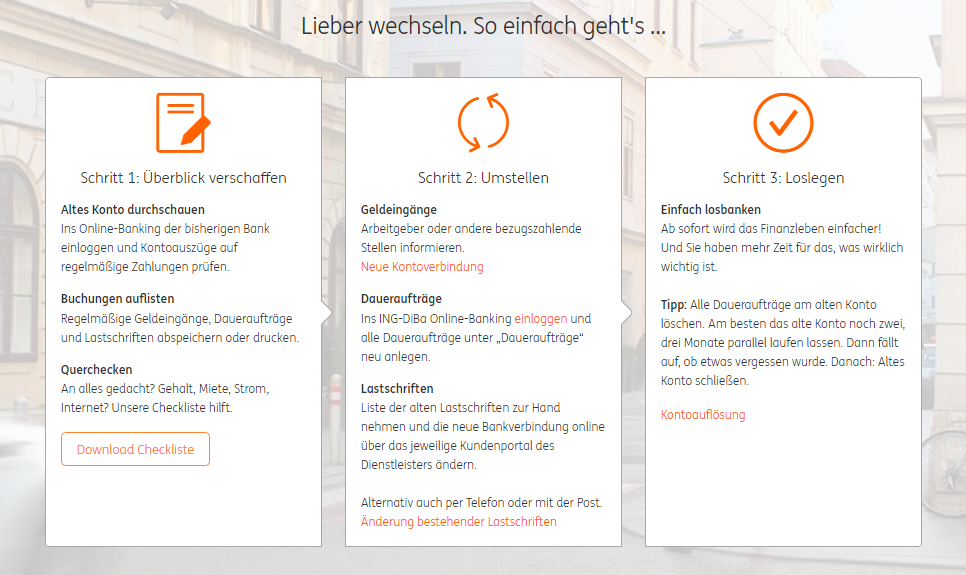 Lieber wechseln. So einfach geht's ...

Schritt 1: Überblick verschaffen

Altes Konto durchschauen
Ins Online-Banking der bisherigen Bank einloggen und Kontoauszüge auf regelmäßige Zahlungen prüfen.

Buchungen auflisten
Regelmäßige Geldeingänge, Daueraufträge und Lastschriften abspeichern oder drucken.

Querchecken
An alles gedacht? Gehalt, Miete, Strom, Internet? Unsere Checkliste hilft.

Download Checkliste

Schritt 2: Umstellen

Geldeingänge
Arbeitgeber oder andere bezugszahlende Stellen informieren.
Neue Kontoverbindung

Daueraufträge
Ins ING-DiBa Online-Banking einloggen und alle Daueraufträge unter „Daueraufträge" neu anlegen.

Lastschriften
Liste der alten Lastschriften zur Hand nehmen und die neue Bankverbindung online über das jeweilige Kundenportal des Dienstleisters ändern.

Alternativ auch per Telefon oder mit der Post.
Änderung bestehender Lastschriften

Schritt 3: Loslegen

Einfach losbanken
Ab sofort wird das Finanzleben einfacher! Und Sie haben mehr Zeit für das, was wirklich wichtig ist.

Tipp: Alle Daueraufträge am alten Konto löschen. Am besten das alte Konto noch zwei, drei Monate parallel laufen lassen. Dann fällt auf, ob etwas vergessen wurde. Danach: Altes Konto schließen.

Kontoauflösung